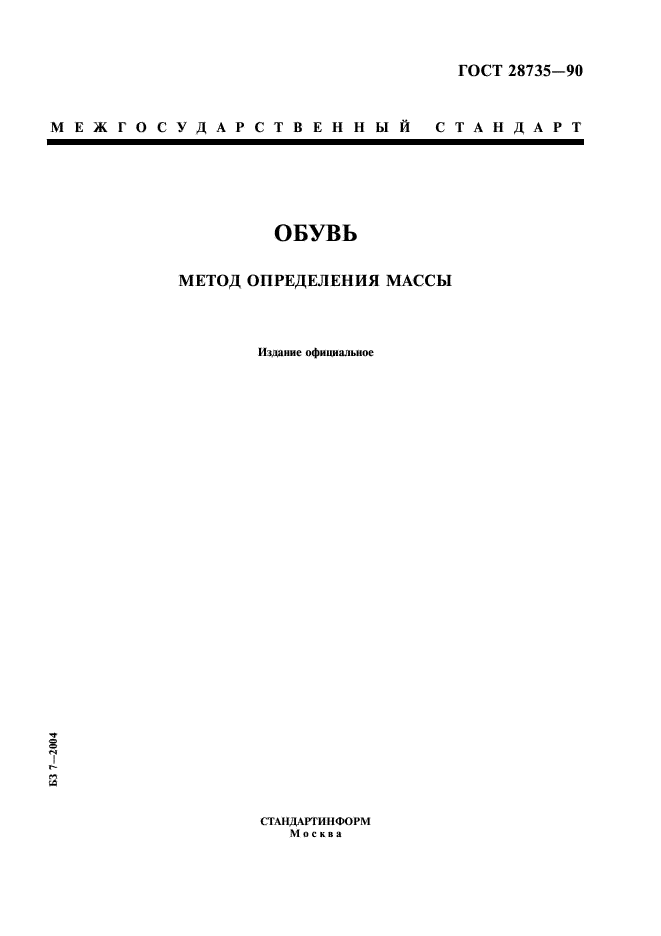 ГОСТ 28735—90

МЕЖГОСУДАРСТВЕННЫЙ СТАНДАРТ

ОБУВЬ

МЕТОД ОПРЕДЕЛЕНИЯ МАССЫ

Издание официальное

БЗ 7—2004

СТАНДАРТИНФОРМ
Москва